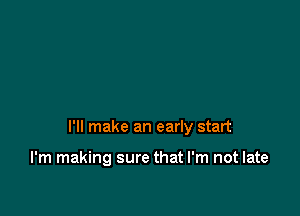 I'll make an early start

I'm making sure that I'm not late